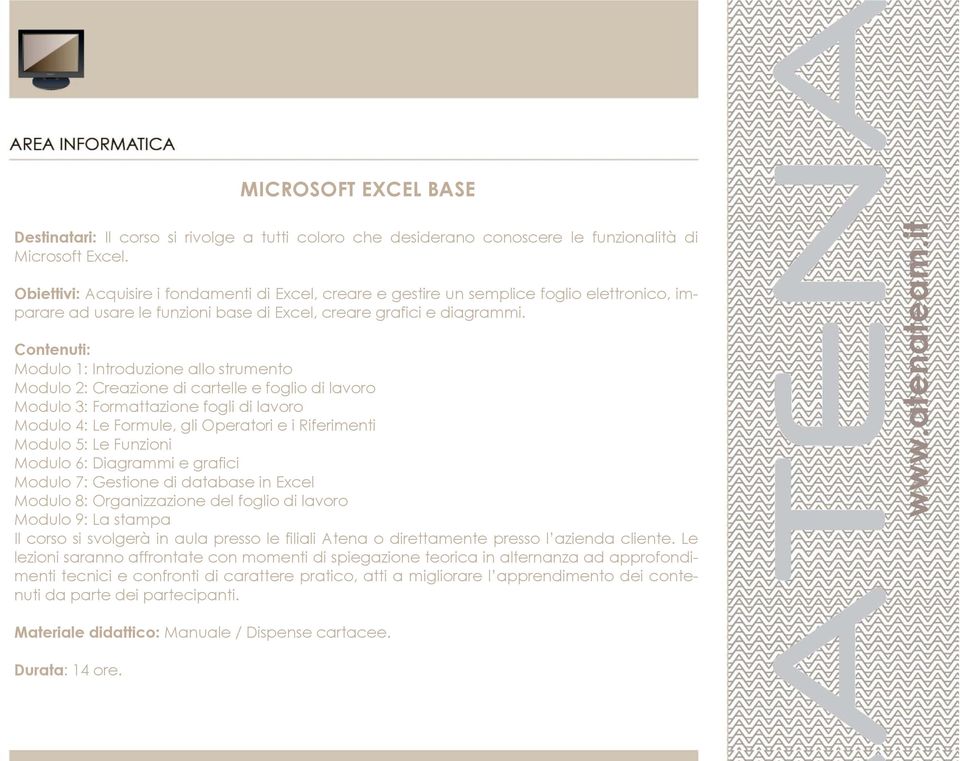 AREA INFORMATICA

MICROSOFT EXCEL BASE

Destinatari: Il corso si rivolge a tutti coloro che desiderano conoscere le funzionalità di Microsoft Excel.

Obiettivi: Acquisire i fondamenti di Excel, creare e gestire un semplice foglio elettronico, imparare ad usare le funzioni base di Excel, creare grafici e diagrammi.

Contenuti:
Modulo 1: Introduzione allo strumento
Modulo 2: Creazione di cartelle e foglio di lavoro
Modulo 3: Formattazione fogli di lavoro
Modulo 4: Le Formule, gli Operatori e i Riferimenti
Modulo 5: Le Funzioni
Modulo 6: Diagrammi e grafici
Modulo 7: Gestione di database in Excel
Modulo 8: Organizzazione del foglio di lavoro
Modulo 9: La stampa
Il corso si svolgerà in aula presso le filiali Atena o direttamente presso l'azienda cliente. Le lezioni saranno affrontate con momenti di spiegazione teorica in alternanza ad approfondimenti tecnici e confronti di carattere pratico, atti a migliorare l'apprendimento dei contenuti da parte dei partecipanti.

Materiale didattico: Manuale / Dispense cartacee.

Durata: 14 ore.

ATENA

www.atenateam.it